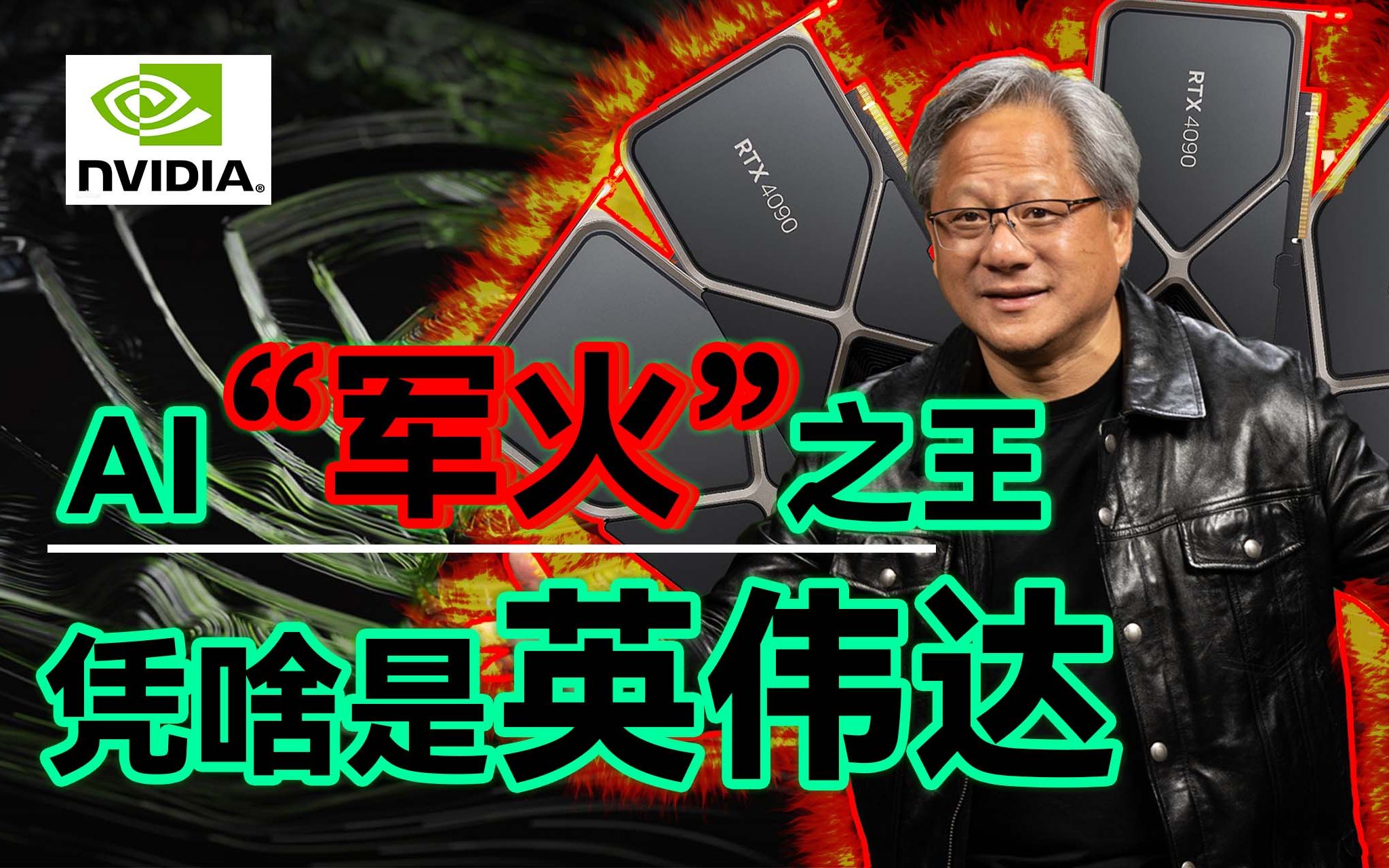 NVIDIA®

RTX 4090

RTX 4090

AI“军火”之王

凭啥是英伟达